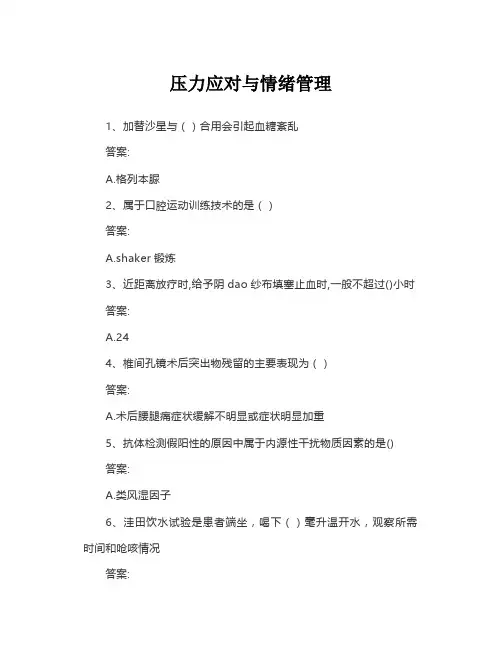 压力应对与情绪管理

1、加替沙星与（ ）合用会引起血糖紊乱

答案:

A.格列本脲

2、属于口腔运动训练技术的是（ ）

答案:

A.shaker 锻炼

3、近距离放疗时,给予阴 dao 纱布填塞止血时,一般不超过()小时

答案:

A.24

4、椎间孔镜术后突出物残留的主要表现为（ ）

答案:

A.术后腰腿痛症状缓解不明显或症状明显加重

5、抗体检测假阳性的原因中属于内源性干扰物质因素的是()

答案:

A.类风湿因子

6、洼田饮水试验是患者端坐，喝下（ ）毫升温开水，观察所需时间和呛咳情况

答案: